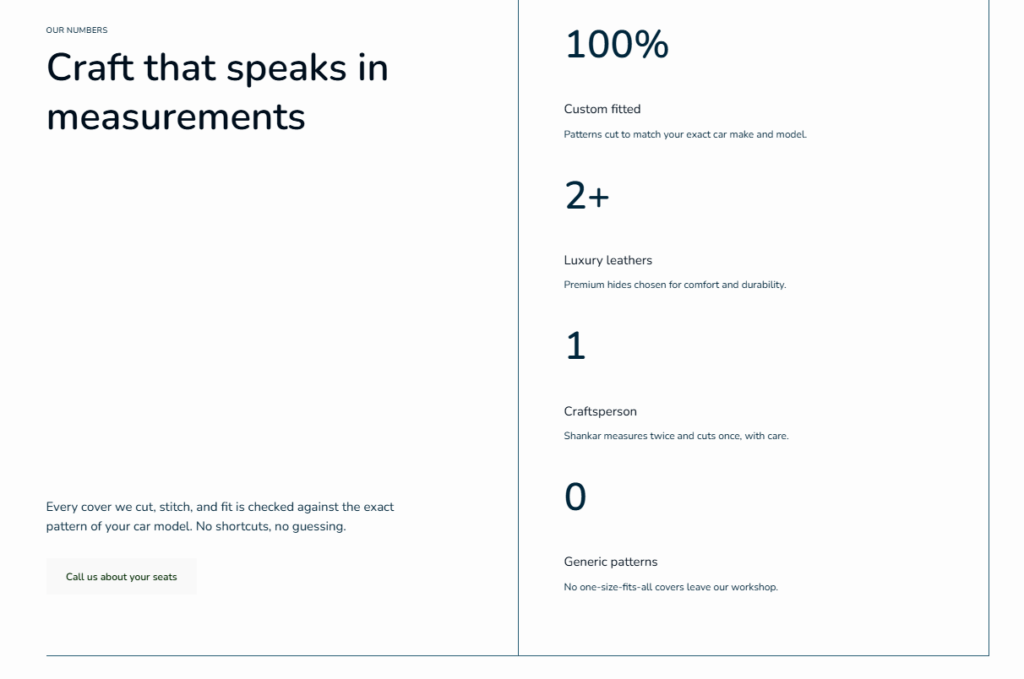 OUR NUMBERS

Craft that speaks in measurements

Every cover we cut, stitch, and fit is checked against the exact pattern of your car model. No shortcuts, no guessing.

Call us about your seats

100%

Custom fitted

Patterns cut to match your exact car make and model.

2+

Luxury leathers

Premium hides chosen for comfort and durability.

1

Craftsperson

Shankar measures twice and cuts once, with care.

0

Generic patterns

No one-size-fits-all covers leave our workshop.